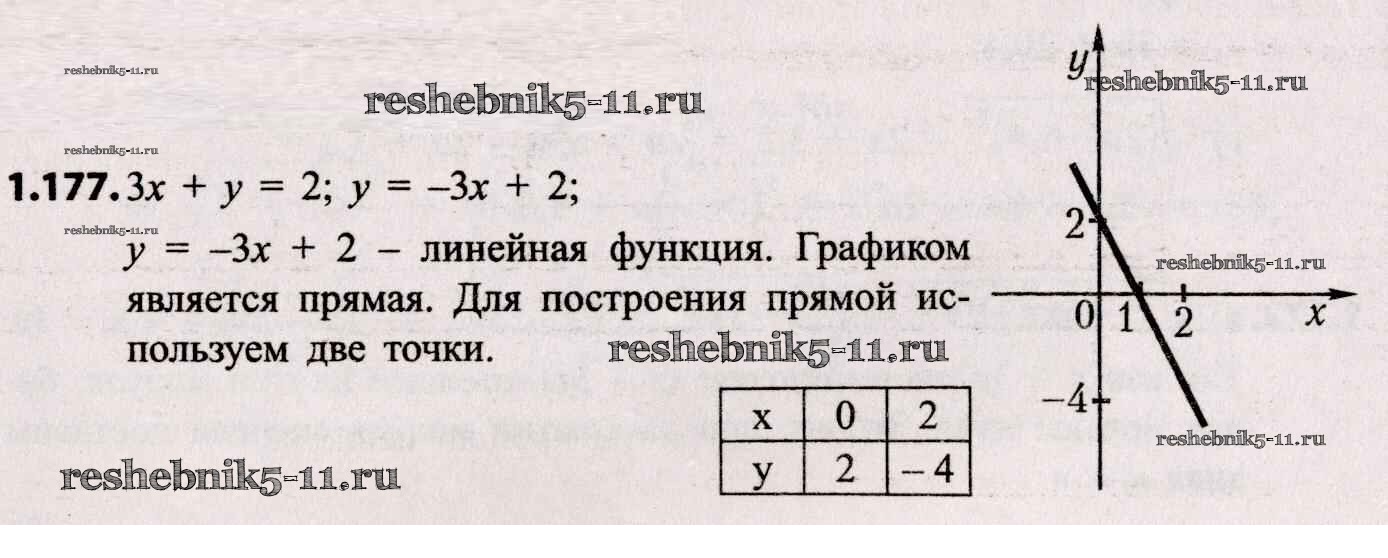 1.177. $3x + y = 2$; $y = -3x + 2$;

$y = -3x + 2$ – линейная функция. Графиком является прямая. Для построения прямой используем две точки.

| x | 0 | 2 |
|---|---|---|
| y | 2 | – 4 |

y
2
0 1 2 x
−4

reshebnik5-11.ru